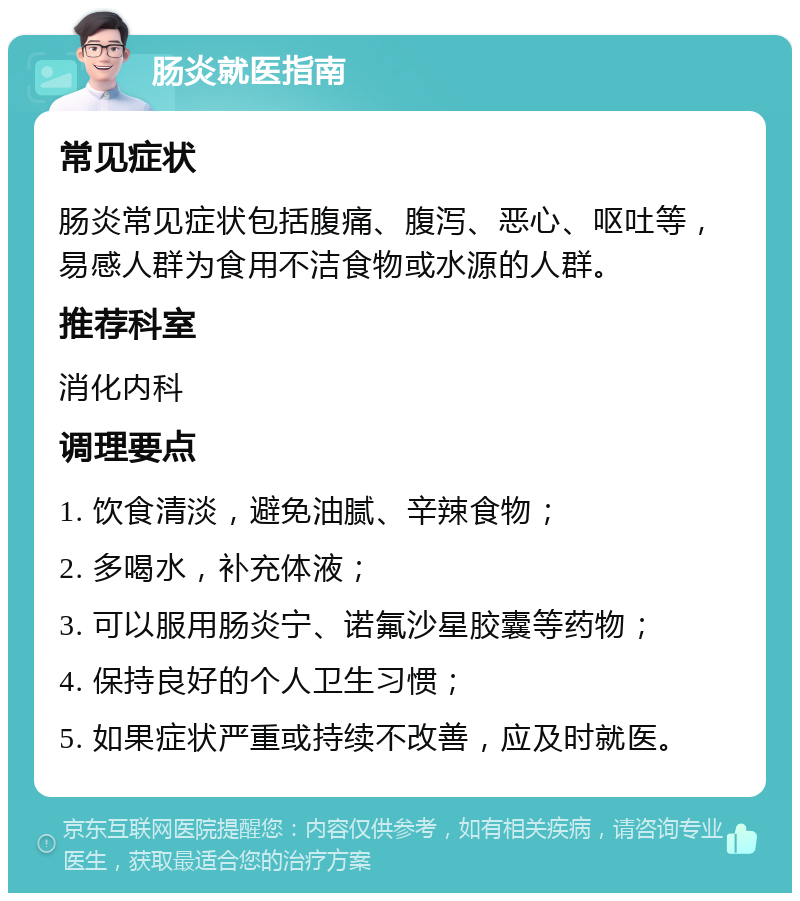 肠炎就医指南

常见症状

肠炎常见症状包括腹痛、腹泻、恶心、呕吐等，易感人群为食用不洁食物或水源的人群。

推荐科室

消化内科

调理要点

1. 饮食清淡，避免油腻、辛辣食物；

2. 多喝水，补充体液；

3. 可以服用肠炎宁、诺氟沙星胶囊等药物；

4. 保持良好的个人卫生习惯；

5. 如果症状严重或持续不改善，应及时就医。

京东互联网医院提醒您：内容仅供参考，如有相关疾病，请咨询专业医生，获取最适合您的治疗方案